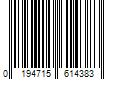 0 194715 614383